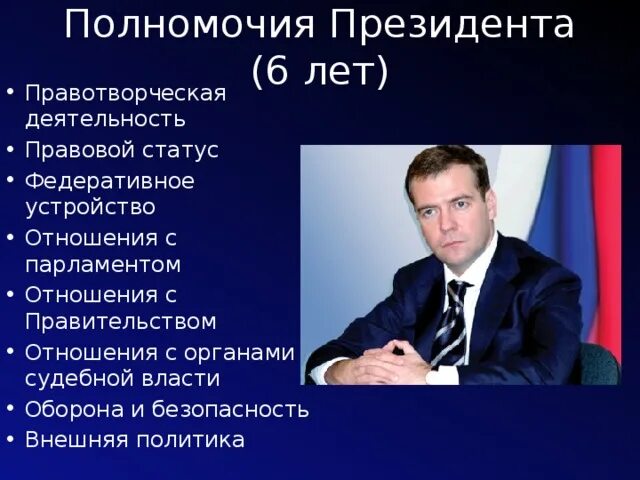 Полномочия Президента (6 лет)

• Правотворческая деятельность
• Правовой статус
• Федеративное устройство
• Отношения с парламентом
• Отношения с Правительством
• Отношения с органами судебной власти
• Оборона и безопасность
• Внешняя политика